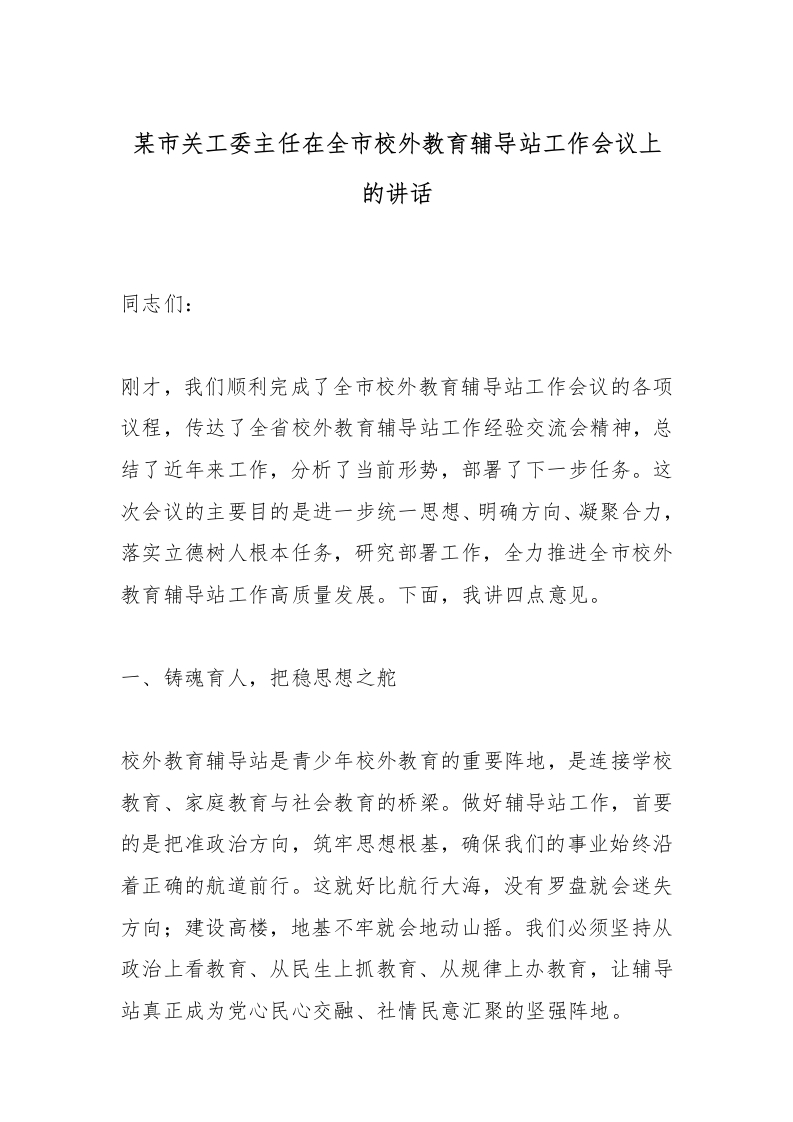 某市关工委主任在全市校外教育辅导站工作会议上的讲话

同志们：

刚才，我们顺利完成了全市校外教育辅导站工作会议的各项议程，传达了全省校外教育辅导站工作经验交流会精神，总结了近年来工作，分析了当前形势，部署了下一步任务。这次会议的主要目的是进一步统一思想、明确方向、凝聚合力，落实立德树人根本任务，研究部署工作，全力推进全市校外教育辅导站工作高质量发展。下面，我讲四点意见。

一、铸魂育人，把稳思想之舵

校外教育辅导站是青少年校外教育的重要阵地，是连接学校教育、家庭教育与社会教育的桥梁。做好辅导站工作，首要的是把准政治方向，筑牢思想根基，确保我们的事业始终沿着正确的航道前行。这就好比航行大海，没有罗盘就会迷失方向；建设高楼，地基不牢就会地动山摇。我们必须坚持从政治上看教育、从民生上抓教育、从规律上办教育，让辅导站真正成为党心民心交融、社情民意汇聚的坚强阵地。